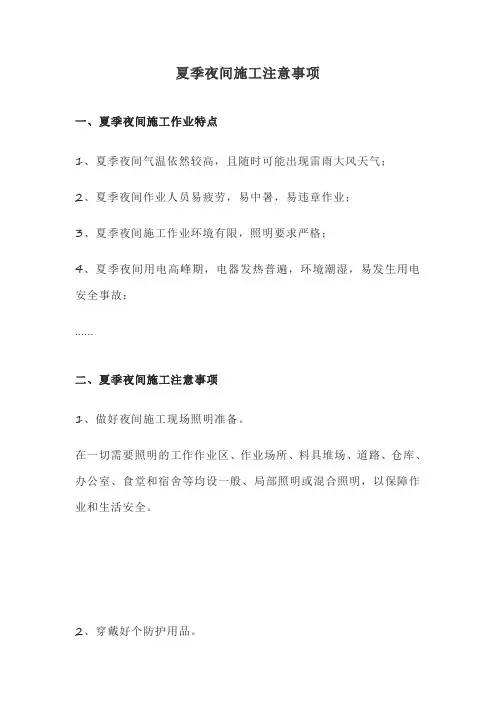 夏季夜间施工注意事项

一、夏季夜间施工作业特点

1、夏季夜间气温依然较高，且随时可能出现雷雨大风天气；

2、夏季夜间作业人员易疲劳，易中暑，易违章作业；

3、夏季夜间施工作业环境有限，照明要求严格；

4、夏季夜间用电高峰期，电器发热普遍，环境潮湿，易发生用电安全事故；

……

二、夏季夜间施工注意事项

1、做好夜间施工现场照明准备。

在一切需要照明的工作作业区、作业场所、料具堆场、道路、仓库、办公室、食堂和宿舍等均设一般、局部照明或混合照明，以保障作业和生活安全。

2、穿戴好个防护用品。